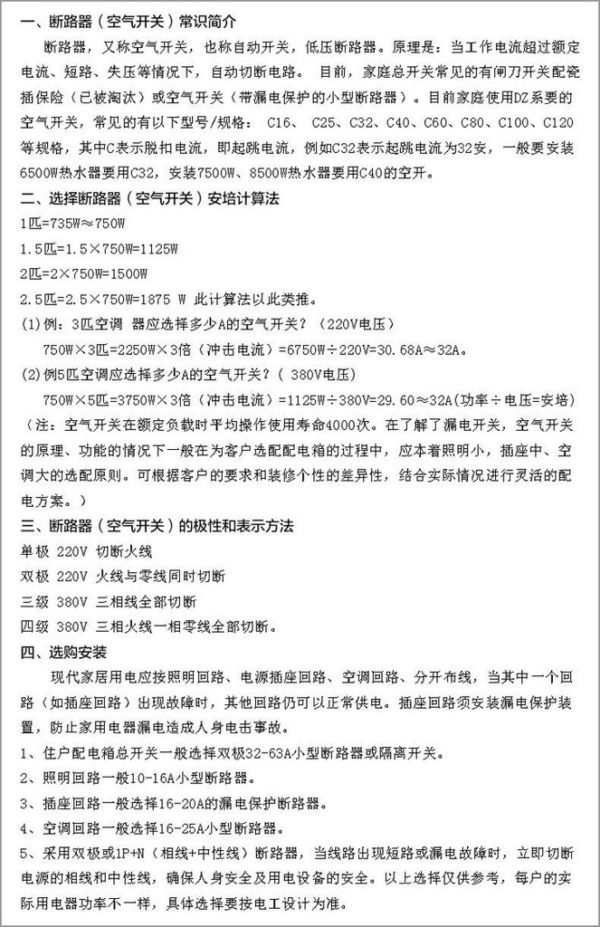 一、断路器（空气开关）常识简介

断路器，又称空气开关，也称自动开关，低压断路器。原理是：当工作电流超过额定电流、短路、失压等情况下，自动切断电路。 目前，家庭总开关常见的有闸刀开关配瓷插保险（已被淘汰）或空气开关（带漏电保护的小型断路器）。目前家庭使用DZ系要的空气开关，常见的有以下型号/规格： C16、 C25、C32、C40、C60、C80、C100、C120等规格，其中C表示脱扣电流，即起跳电流，例如C32表示起跳电流为32安，一般要安装6500W热水器要用C32，安装7500W、8500W热水器要用C40的空开。

二、选择断路器（空气开关）安培计算法

1匹=735W≈750W

1.5匹=1.5×750W=1125W

2匹=2×750W=1500W

2.5匹=2.5×750W=1875 W 此计算法以此类推。

(1)例：3匹空调 器应选择多少A的空气开关？（220V电压）

750W×3匹=2250W×3倍（冲击电流）=6750W÷220V=30.68A≈32A。

(2)例5匹空调应选择多少A的空气开关？( 380V电压)

750W×5匹=3750W×3倍（冲击电流）=1125W÷380V=29.60≈32A(功率÷电压=安培)

（注：空气开关在额定负载时平均操作使用寿命4000次。在了解了漏电开关，空气开关的原理、功能的情况下一般在为客户选配配电箱的过程中，应本着照明小，插座中、空调大的选配原则。可根据客户的要求和装修个性的差异性，结合实际情况进行灵活的配电方案。）

三、断路器（空气开关）的极性和表示方法

单极 220V 切断火线

双极 220V 火线与零线同时切断

三级 380V 三相线全部切断

四级 380V 三相火线一相零线全部切断。

四、选购安装

现代家居用电应按照明回路、电源插座回路、空调回路、分开布线，当其中一个回路（如插座回路）出现故障时，其他回路仍可以正常供电。插座回路须安装漏电保护装置，防止家用电器漏电造成人身电击事故。

1、住户配电箱总开关一般选择双极32-63A小型断路器或隔离开关。

2、照明回路一般10-16A小型断路器。

3、插座回路一般选择16-20A的漏电保护断路器。

4、空调回路一般选择16-25A小型断路器。

5、采用双极或1P+N（相线+中性线）断路器，当线路出现短路或漏电故障时，立即切断电源的相线和中性线，确保人身安全及用电设备的安全。以上选择仅供参考，每户的实际用电器功率不一样，具体选择要按电工设计为准。